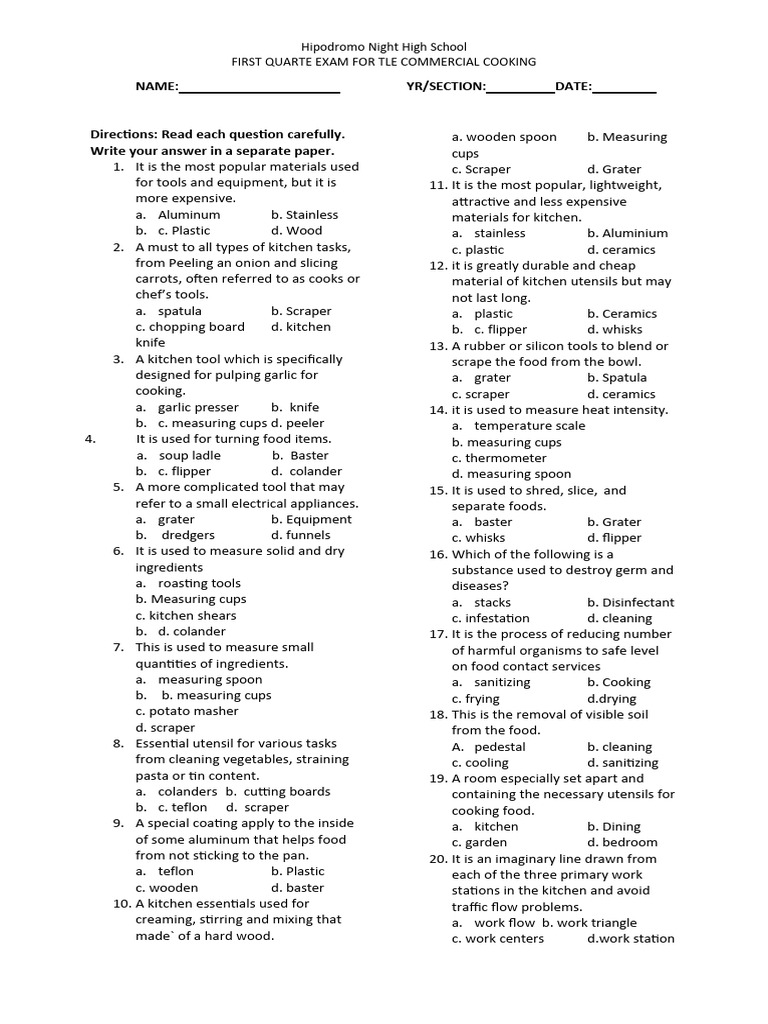 Hipodromo Night High School
FIRST QUARTE EXAM FOR TLE COMMERCIAL COOKING

NAME:____ YR/SECTION:____DATE:____

Directions: Read each question carefully. Write your answer in a separate paper.

1. It is the most popular materials used for tools and equipment, but it is more expensive.
a. Aluminum b. Stainless
b. c. Plastic d. Wood

2. A must to all types of kitchen tasks, from Peeling an onion and slicing carrots, often referred to as cooks or chef's tools.
a. spatula b. Scraper
c. chopping board d. kitchen knife

3. A kitchen tool which is specifically designed for pulping garlic for cooking.
a. garlic presser b. knife
b. c. measuring cups d. peeler

4. It is used for turning food items.
a. soup ladle b. Baster
b. c. flipper d. colander

5. A more complicated tool that may refer to a small electrical appliances.
a. grater b. Equipment
b. dredgers d. funnels

6. It is used to measure solid and dry ingredients
a. roasting tools
b. Measuring cups
c. kitchen shears
b. d. colander

7. This is used to measure small quantities of ingredients.
a. measuring spoon
b. b. measuring cups
c. potato masher
d. scraper

8. Essential utensil for various tasks from cleaning vegetables, straining pasta or tin content.
a. colanders b. cutting boards
b. c. teflon d. scraper

9. A special coating apply to the inside of some aluminum that helps food from not sticking to the pan.
a. teflon b. Plastic
c. wooden d. baster

10. A kitchen essentials used for creaming, stirring and mixing that made` of a hard wood.
a. wooden spoon b. Measuring cups
c. Scraper d. Grater

11. It is the most popular, lightweight, attractive and less expensive materials for kitchen.
a. stainless b. Aluminium
c. plastic d. ceramics

12. it is greatly durable and cheap material of kitchen utensils but may not last long.
a. plastic b. Ceramics
b. c. flipper d. whisks

13. A rubber or silicon tools to blend or scrape the food from the bowl.
a. grater b. Spatula
c. scraper d. ceramics

14. it is used to measure heat intensity.
a. temperature scale
b. measuring cups
c. thermometer
d. measuring spoon

15. It is used to shred, slice, and separate foods.
a. baster b. Grater
c. whisks d. flipper

16. Which of the following is a substance used to destroy germ and diseases?
a. stacks b. Disinfectant
c. infestation d. cleaning

17. It is the process of reducing number of harmful organisms to safe level on food contact services
a. sanitizing b. Cooking
c. frying d.drying

18. This is the removal of visible soil from the food.
A. pedestal b. cleaning
c. cooling d. sanitizing

19. A room especially set apart and containing the necessary utensils for cooking food.
a. kitchen b. Dining
c. garden d. bedroom

20. It is an imaginary line drawn from each of the three primary work stations in the kitchen and avoid traffic flow problems.
a. work flow b. work triangle
c. work centers d.work station